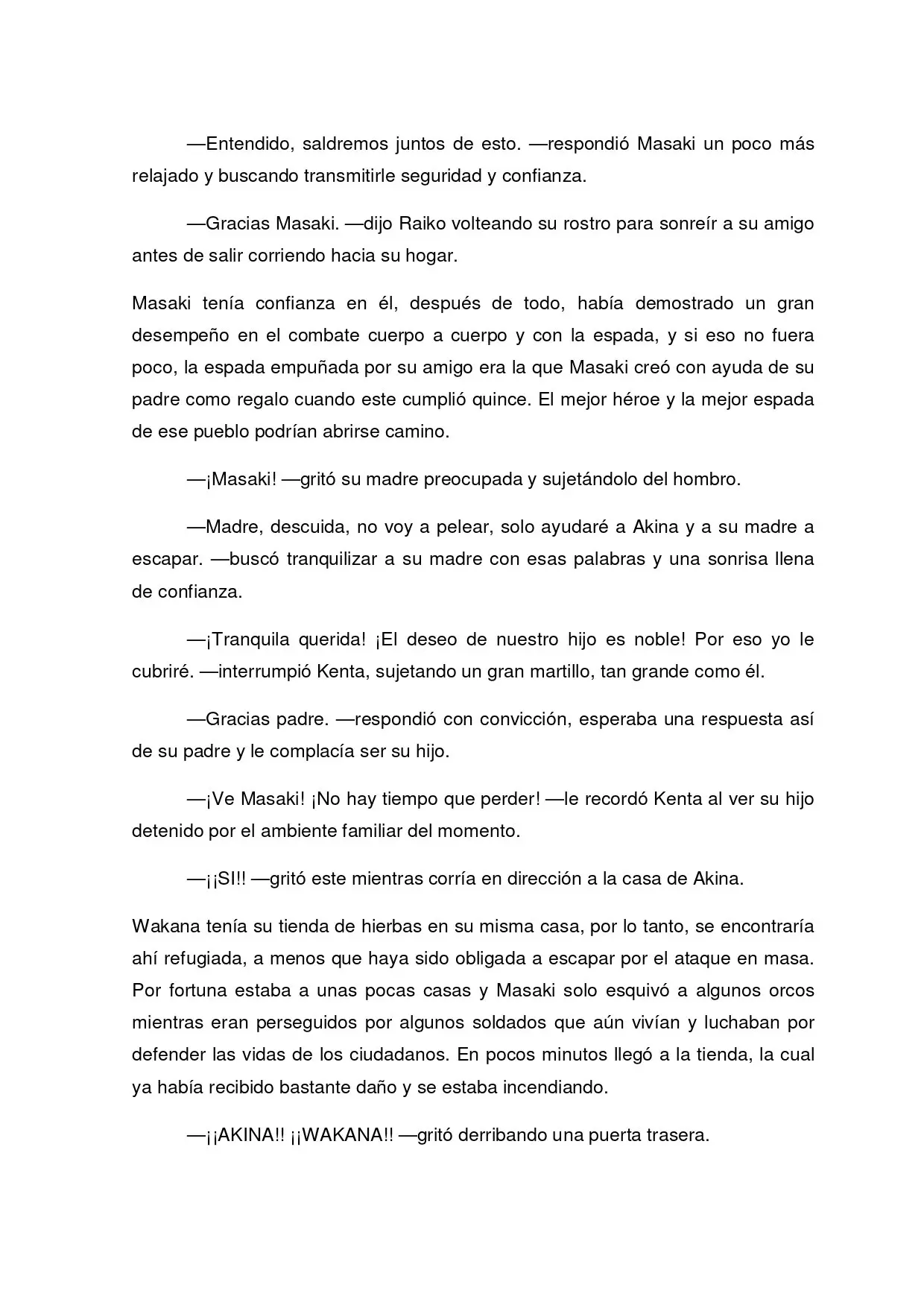 —Entendido, saldremos juntos de esto. —respondió Masaki un poco más relajado y buscando transmitirle seguridad y confianza.

—Gracias Masaki. —dijo Raiko volteando su rostro para sonreír a su amigo antes de salir corriendo hacia su hogar.

Masaki tenía confianza en él, después de todo, había demostrado un gran desempeño en el combate cuerpo a cuerpo y con la espada, y si eso no fuera poco, la espada empuñada por su amigo era la que Masaki creó con ayuda de su padre como regalo cuando este cumplió quince. El mejor héroe y la mejor espada de ese pueblo podrían abrirse camino.

—¡Masaki! —gritó su madre preocupada y sujetándolo del hombro.

—Madre, descuida, no voy a pelear, solo ayudaré a Akina y a su madre a escapar. —buscó tranquilizar a su madre con esas palabras y una sonrisa llena de confianza.

—¡Tranquila querida! ¡El deseo de nuestro hijo es noble! Por eso yo le cubriré. —interrumpió Kenta, sujetando un gran martillo, tan grande como él.

—Gracias padre. —respondió con convicción, esperaba una respuesta así de su padre y le complacía ser su hijo.

—¡Ve Masaki! ¡No hay tiempo que perder! —le recordó Kenta al ver su hijo detenido por el ambiente familiar del momento.

—¡¡SI!! —gritó este mientras corría en dirección a la casa de Akina.

Wakana tenía su tienda de hierbas en su misma casa, por lo tanto, se encontraría ahí refugiada, a menos que haya sido obligada a escapar por el ataque en masa. Por fortuna estaba a unas pocas casas y Masaki solo esquivó a algunos orcos mientras eran perseguidos por algunos soldados que aún vivían y luchaban por defender las vidas de los ciudadanos. En pocos minutos llegó a la tienda, la cual ya había recibido bastante daño y se estaba incendiando.

—¡¡AKINA!! ¡¡WAKANA!! —gritó derribando una puerta trasera.